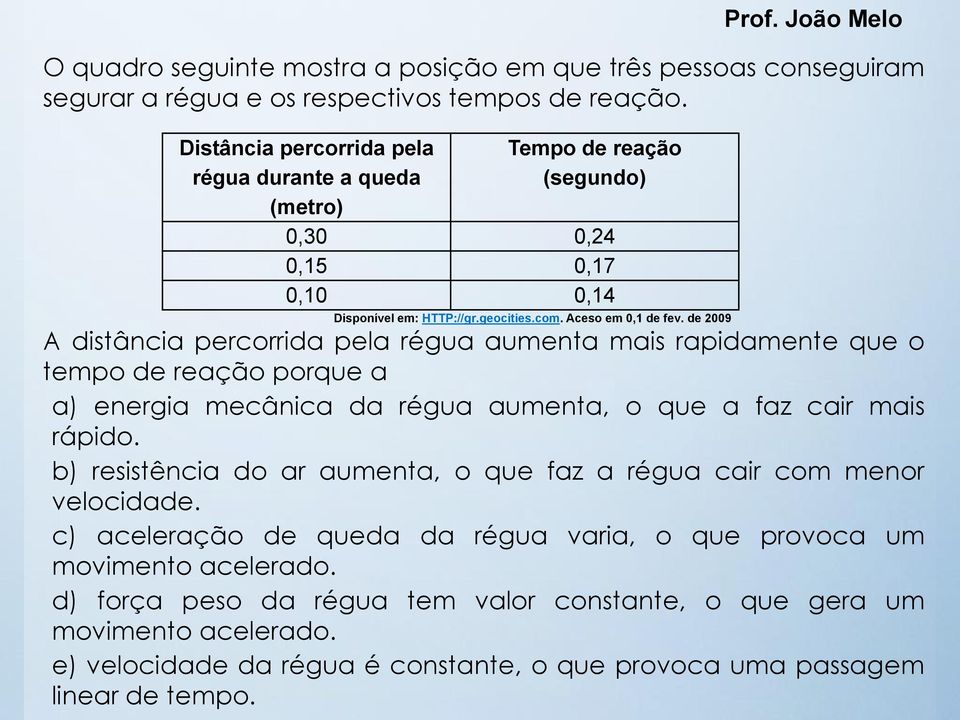 Prof. João Melo

O quadro seguinte mostra a posição em que três pessoas conseguiram segurar a régua e os respectivos tempos de reação.

| Distância percorrida pela régua durante a queda (metro) | Tempo de reação (segundo) |
|---|---|
| 0,30 | 0,24 |
| 0,15 | 0,17 |
| 0,10 | 0,14 |

Disponível em: HTTP://gr.geocities.com. Aceso em 0,1 de fev. de 2009

A distância percorrida pela régua aumenta mais rapidamente que o tempo de reação porque a

a) energia mecânica da régua aumenta, o que a faz cair mais rápido.

b) resistência do ar aumenta, o que faz a régua cair com menor velocidade.

c) aceleração de queda da régua varia, o que provoca um movimento acelerado.

d) força peso da régua tem valor constante, o que gera um movimento acelerado.

e) velocidade da régua é constante, o que provoca uma passagem linear de tempo.